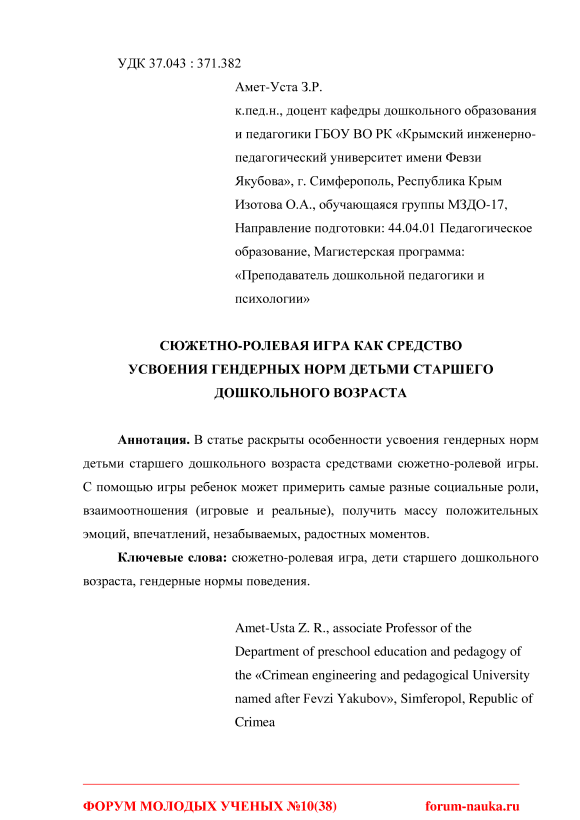 УДК 37.043 : 371.382

Амет-Уста З.Р.
к.пед.н., доцент кафедры дошкольного образования и педагогики ГБОУ ВО РК «Крымский инженерно-педагогический университет имени Февзи Якубова», г. Симферополь, Республика Крым
Изотова О.А., обучающаяся группы МЗДО-17, Направление подготовки: 44.04.01 Педагогическое образование, Магистерская программа: «Преподаватель дошкольной педагогики и психологии»

СЮЖЕТНО-РОЛЕВАЯ ИГРА КАК СРЕДСТВО УСВОЕНИЯ ГЕНДЕРНЫХ НОРМ ДЕТЬМИ СТАРШЕГО ДОШКОЛЬНОГО ВОЗРАСТА

Аннотация. В статье раскрыты особенности усвоения гендерных норм детьми старшего дошкольного возраста средствами сюжетно-ролевой игры. С помощью игры ребенок может примерить самые разные социальные роли, взаимоотношения (игровые и реальные), получить массу положительных эмоций, впечатлений, незабываемых, радостных моментов.

Ключевые слова: сюжетно-ролевая игра, дети старшего дошкольного возраста, гендерные нормы поведения.

Amet-Usta Z. R., associate Professor of the Department of preschool education and pedagogy of the «Crimean engineering and pedagogical University named after Fevzi Yakubov», Simferopol, Republic of Crimea

ФОРУМ МОЛОДЫХ УЧЕНЫХ №10(38) forum-nauka.ru